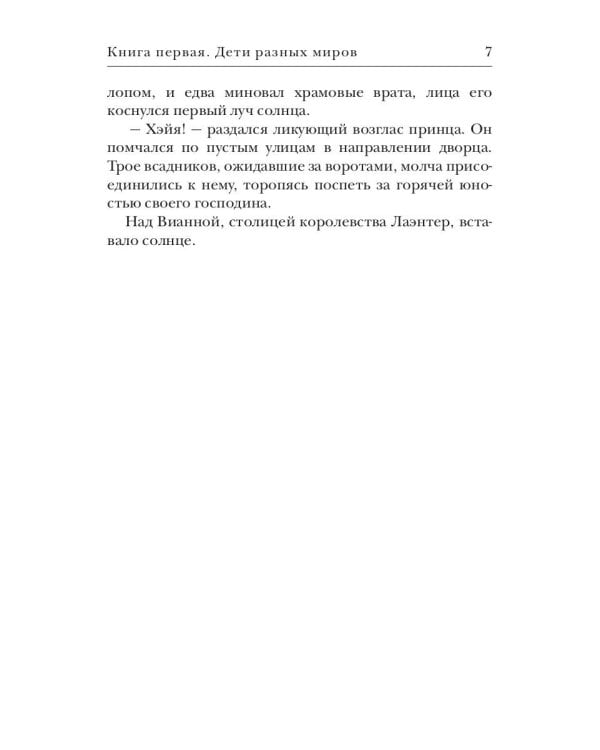 Книга первая. Дети разных миров 7

лопом, и едва миновал храмовые врата, лица его коснулся первый луч солнца.

— Хэйя! — раздался ликующий возглас принца. Он помчался по пустым улицам в направлении дворца. Трое всадников, ожидавшие за воротами, молча присоединились к нему, торопясь поспеть за горячей юностью своего господина.

Над Вианной, столицей королевства Лаэнтер, вставало солнце.